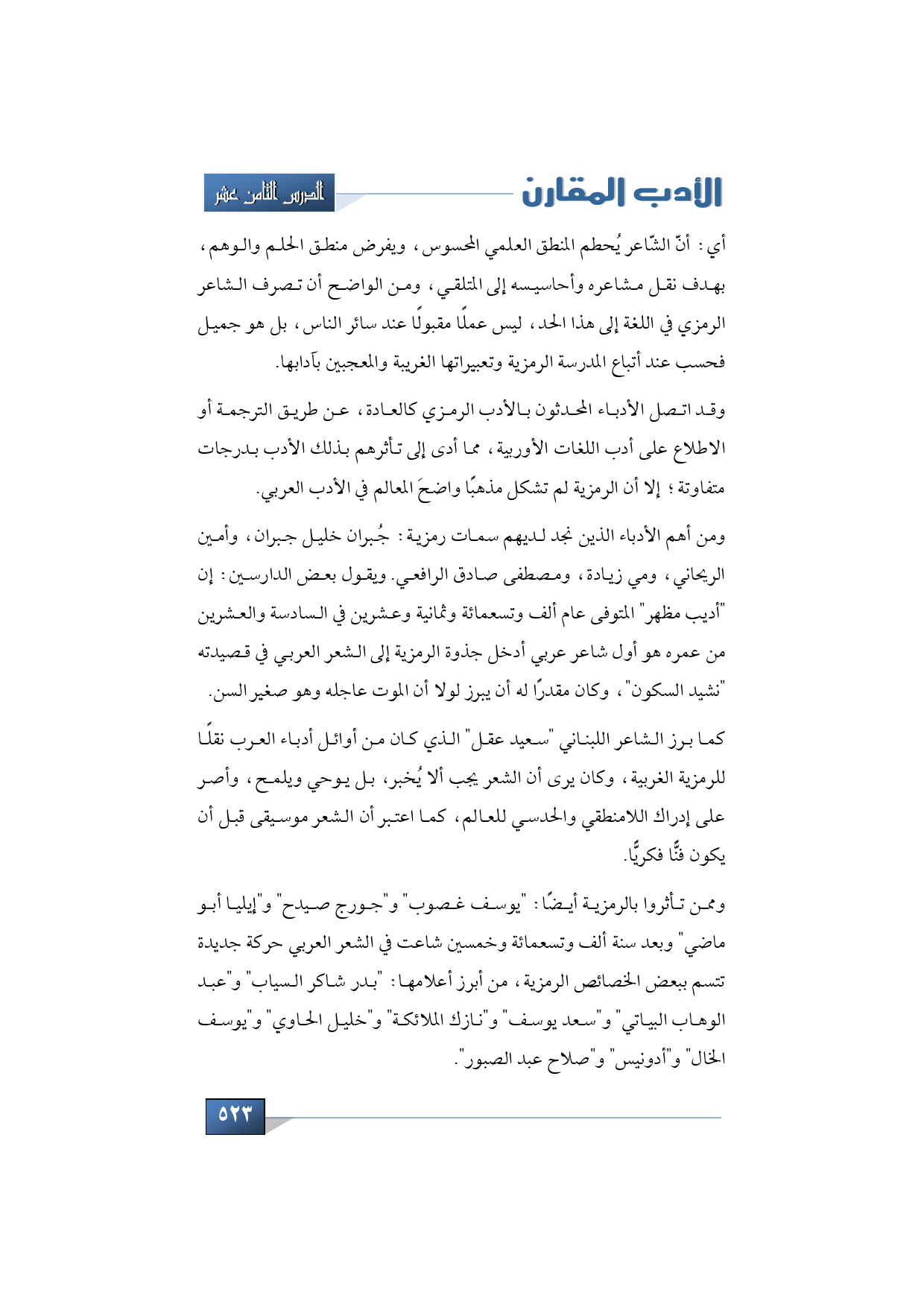 الأدب المقارن

الدرس الثامن عشر

أي: أنّ الشّاعر يُحطم المنطق العلمي المحسوس، ويفرض منطق الحلم والوهم، بهدف نقل مشاعره وأحاسيسه إلى المتلقي، ومن الواضح أن تصرف الشاعر الرمزي في اللغة إلى هذا الحد، ليس عملًا مقبولًا عند سائر الناس، بل هو جميل فحسب عند أتباع المدرسة الرمزية وتعبيراتها الغريبة والمعجبين بآدابها.

وقد اتصل الأدباء المحدثون بالأدب الرمزي كالعادة، عن طريق الترجمة أو الاطلاع على أدب اللغات الأوربية، مما أدى إلى تأثرهم بذلك الأدب بدرجات متفاوتة؛ إلا أن الرمزية لم تشكل مذهبًا واضحَ المعالم في الأدب العربي.

ومن أهم الأدباء الذين نجد لديهم سمات رمزية: جُبران خليل جبران، وأمين الريحاني، ومي زيادة، ومصطفى صادق الرافعي. ويقول بعض الدارسين: إن "أديب مظهر" المتوفى عام ألف وتسعمائة وثمانية وعشرين في السادسة والعشرين من عمره هو أول شاعر عربي أدخل جذوة الرمزية إلى الشعر العربي في قصيدته "نشيد السكون"، وكان مقدرًا له أن يبرز لولا أن الموت عاجله وهو صغير السن.

كما برز الشاعر اللبناني "سعيد عقل" الذي كان من أوائل أدباء العرب نقلًا للرمزية الغربية، وكان يرى أن الشعر يجب ألا يُخبر، بل يوحي ويلمح، وأصر على إدراك اللامنطقي والحدسي للعالم، كما اعتبر أن الشعر موسيقى قبل أن يكون فنًّا فكريًّا.

وممن تأثروا بالرمزية أيضًا: "يوسف غصوب" و"جورج صيدح" و"إيليا أبو ماضي" وبعد سنة ألف وتسعمائة وخمسين شاعت في الشعر العربي حركة جديدة تتسم ببعض الخصائص الرمزية، من أبرز أعلامها: "بدر شاكر السياب" و"عبد الوهاب البياتي" و"سعد يوسف" و"نازك الملائكة" و"خليل الحاوي" و"يوسف الخال" و"أدونيس" و"صلاح عبد الصبور".

٥٢٣